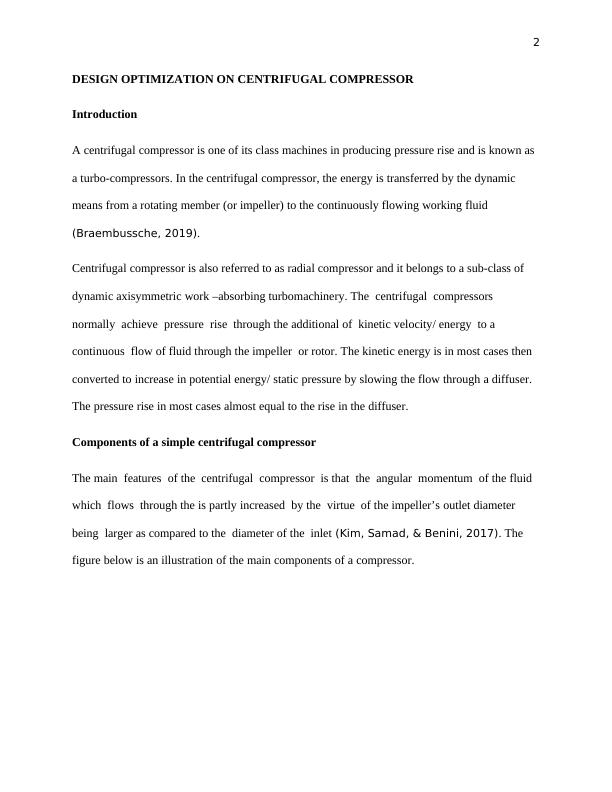 2

DESIGN OPTIMIZATION ON CENTRIFUGAL COMPRESSOR

Introduction

A centrifugal compressor is one of its class machines in producing pressure rise and is known as a turbo-compressors. In the centrifugal compressor, the energy is transferred by the dynamic means from a rotating member (or impeller) to the continuously flowing working fluid (Braembussche, 2019).

Centrifugal compressor is also referred to as radial compressor and it belongs to a sub-class of dynamic axisymmetric work –absorbing turbomachinery. The centrifugal compressors normally achieve pressure rise through the additional of kinetic velocity/ energy to a continuous flow of fluid through the impeller or rotor. The kinetic energy is in most cases then converted to increase in potential energy/ static pressure by slowing the flow through a diffuser. The pressure rise in most cases almost equal to the rise in the diffuser.

Components of a simple centrifugal compressor

The main features of the centrifugal compressor is that the angular momentum of the fluid which flows through the is partly increased by the virtue of the impeller's outlet diameter being larger as compared to the diameter of the inlet (Kim, Samad, & Benini, 2017). The figure below is an illustration of the main components of a compressor.